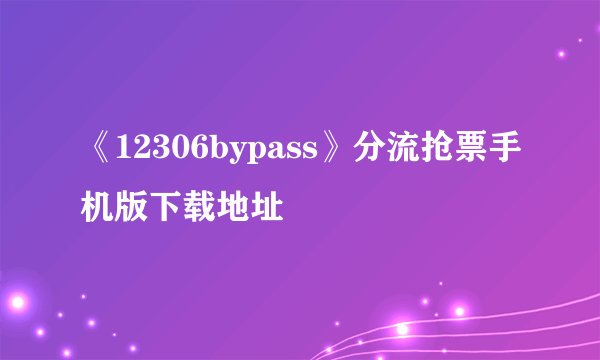 《12306bypass》分流抢票手机版下载地址